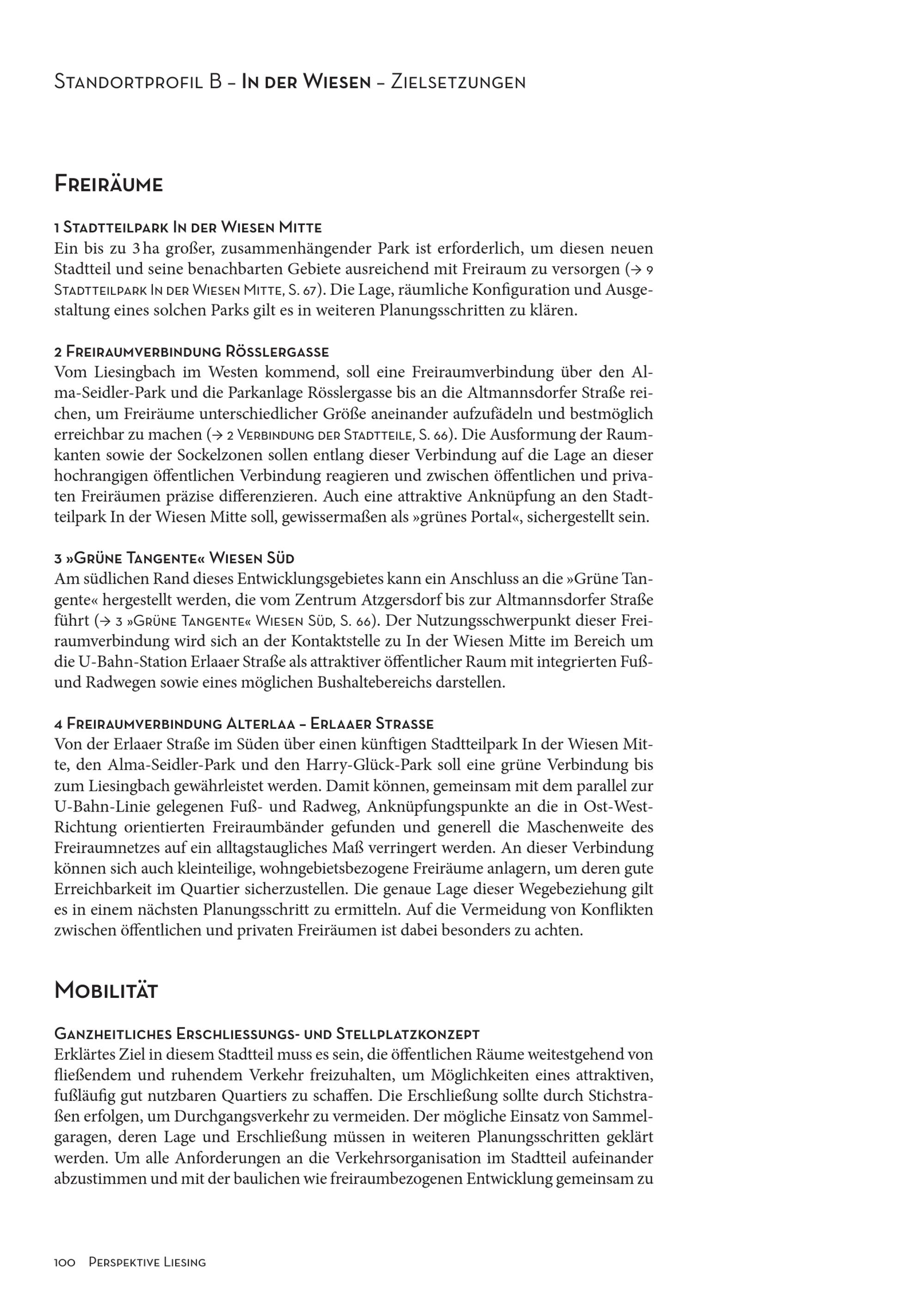 Standortprofil B – In der Wiesen – Zielsetzungen

Freiräume

1 Stadtteilpark In der Wiesen Mitte
Ein bis zu 3 ha großer, zusammenhängender Park ist erforderlich, um diesen neuen Stadtteil und seine benachbarten Gebiete ausreichend mit Freiraum zu versorgen (→ 9 Stadtteilpark In der Wiesen Mitte, S. 67). Die Lage, räumliche Konfiguration und Ausgestaltung eines solchen Parks gilt es in weiteren Planungsschritten zu klären.

2 Freiraumverbindung Rösslergasse
Vom Liesingbach im Westen kommend, soll eine Freiraumverbindung über den Alma-Seidler-Park und die Parkanlage Rösslergasse bis an die Altmannsdorfer Straße reichen, um Freiräume unterschiedlicher Größe aneinander aufzufädeln und bestmöglich erreichbar zu machen (→ 2 Verbindung der Stadtteile, S. 66). Die Ausformung der Raumkanten sowie der Sockelzonen sollen entlang dieser Verbindung auf die Lage an dieser hochrangigen öffentlichen Verbindung reagieren und zwischen öffentlichen und privaten Freiräumen präzise differenzieren. Auch eine attraktive Anknüpfung an den Stadtteilpark In der Wiesen Mitte soll, gewissermaßen als »grünes Portal«, sichergestellt sein.

3 »Grüne Tangente« Wiesen Süd
Am südlichen Rand dieses Entwicklungsgebietes kann ein Anschluss an die »Grüne Tangente« hergestellt werden, die vom Zentrum Atzgersdorf bis zur Altmannsdorfer Straße führt (→ 3 »Grüne Tangente« Wiesen Süd, S. 66). Der Nutzungsschwerpunkt dieser Freiraumverbindung wird sich an der Kontaktstelle zu In der Wiesen Mitte im Bereich um die U-Bahn-Station Erlaaer Straße als attraktiver öffentlicher Raum mit integrierten Fuß- und Radwegen sowie eines möglichen Bushaltebereichs darstellen.

4 Freiraumverbindung Alterlaa – Erlaaer Strasse
Von der Erlaaer Straße im Süden über einen künftigen Stadtteilpark In der Wiesen Mitte, den Alma-Seidler-Park und den Harry-Glück-Park soll eine grüne Verbindung bis zum Liesingbach gewährleistet werden. Damit können, gemeinsam mit dem parallel zur U-Bahn-Linie gelegenen Fuß- und Radweg, Anknüpfungspunkte an die in Ost-West-Richtung orientierten Freiraumbänder gefunden und generell die Maschenweite des Freiraumnetzes auf ein alltagstaugliches Maß verringert werden. An dieser Verbindung können sich auch kleinteilige, wohngebietsbezogene Freiräume anlagern, um deren gute Erreichbarkeit im Quartier sicherzustellen. Die genaue Lage dieser Wegebeziehung gilt es in einem nächsten Planungsschritt zu ermitteln. Auf die Vermeidung von Konflikten zwischen öffentlichen und privaten Freiräumen ist dabei besonders zu achten.

Mobilität

Ganzheitliches Erschliessungs- und Stellplatzkonzept
Erklärtes Ziel in diesem Stadtteil muss es sein, die öffentlichen Räume weitestgehend von fließendem und ruhendem Verkehr freizuhalten, um Möglichkeiten eines attraktiven, fußläufig gut nutzbaren Quartiers zu schaffen. Die Erschließung sollte durch Stichstraßen erfolgen, um Durchgangsverkehr zu vermeiden. Der mögliche Einsatz von Sammelgaragen, deren Lage und Erschließung müssen in weiteren Planungsschritten geklärt werden. Um alle Anforderungen an die Verkehrsorganisation im Stadtteil aufeinander abzustimmen und mit der baulichen wie freiraumbezogenen Entwicklung gemeinsam zu

100 Perspektive Liesing